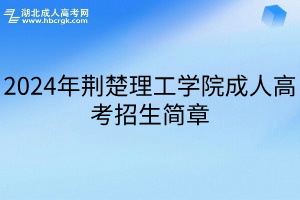 湖北成人高考网
www.hbcrgk.com

2024年荆楚理工学院成人高考招生简章